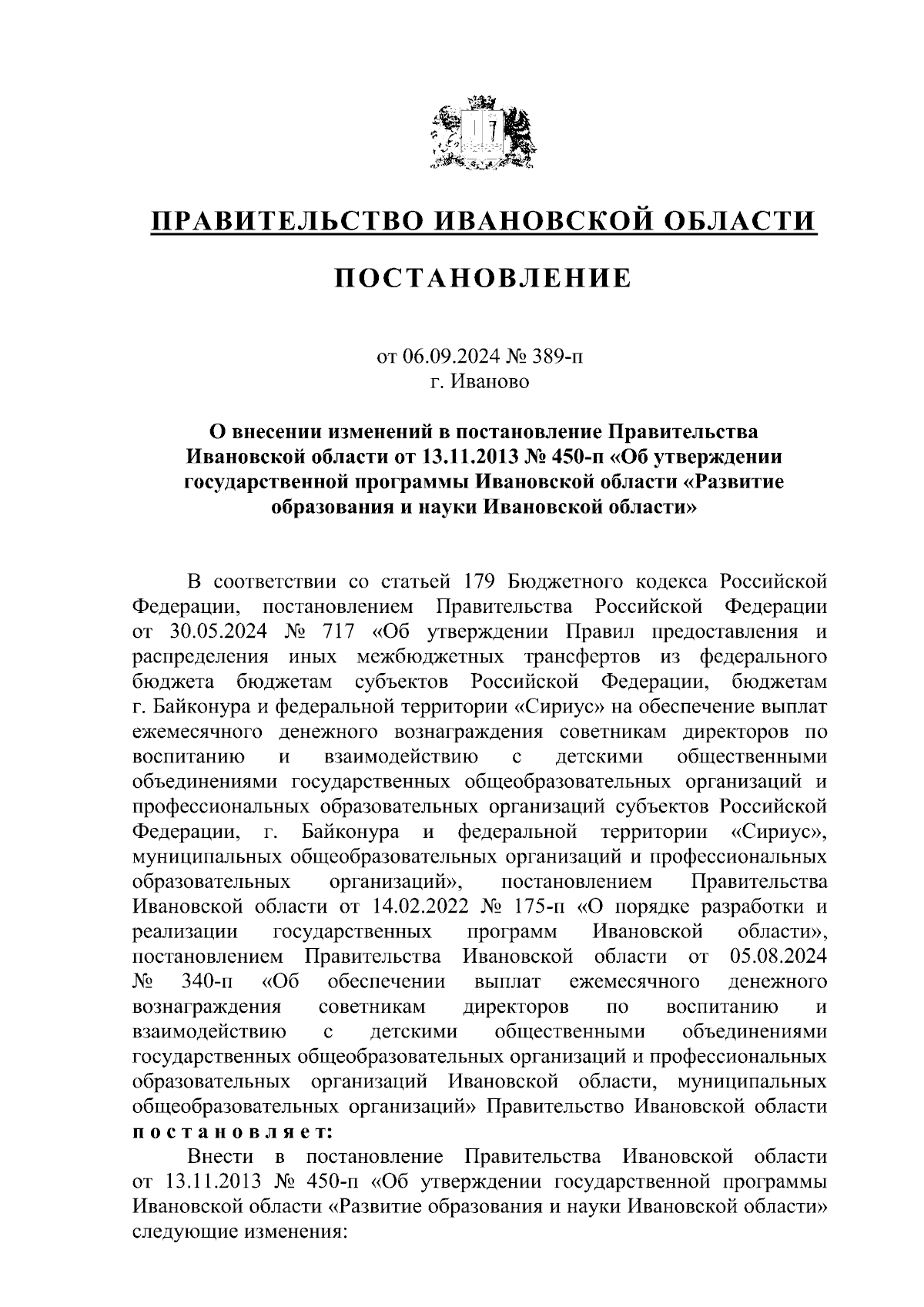 ПРАВИТЕЛЬСТВО ИВАНОВСКОЙ ОБЛАСТИ

ПОСТАНОВЛЕНИЕ

от 06.09.2024 № 389-п
г. Иваново

О внесении изменений в постановление Правительства Ивановской области от 13.11.2013 № 450-п «Об утверждении государственной программы Ивановской области «Развитие образования и науки Ивановской области»

В соответствии со статьей 179 Бюджетного кодекса Российской Федерации, постановлением Правительства Российской Федерации от 30.05.2024 № 717 «Об утверждении Правил предоставления и распределения иных межбюджетных трансфертов из федерального бюджета бюджетам субъектов Российской Федерации, бюджетам г. Байконура и федеральной территории «Сириус» на обеспечение выплат ежемесячного денежного вознаграждения советникам директоров по воспитанию и взаимодействию с детскими общественными объединениями государственных общеобразовательных организаций и профессиональных образовательных организаций субъектов Российской Федерации, г. Байконура и федеральной территории «Сириус», муниципальных общеобразовательных организаций и профессиональных образовательных организаций», постановлением Правительства Ивановской области от 14.02.2022 № 175-п «О порядке разработки и реализации государственных программ Ивановской области», постановлением Правительства Ивановской области от 05.08.2024 № 340-п «Об обеспечении выплат ежемесячного денежного вознаграждения советникам директоров по воспитанию и взаимодействию с детскими общественными объединениями государственных общеобразовательных организаций и профессиональных образовательных организаций Ивановской области, муниципальных общеобразовательных организаций» Правительство Ивановской области постановляет:

Внести в постановление Правительства Ивановской области от 13.11.2013 № 450-п «Об утверждении государственной программы Ивановской области «Развитие образования и науки Ивановской области» следующие изменения: